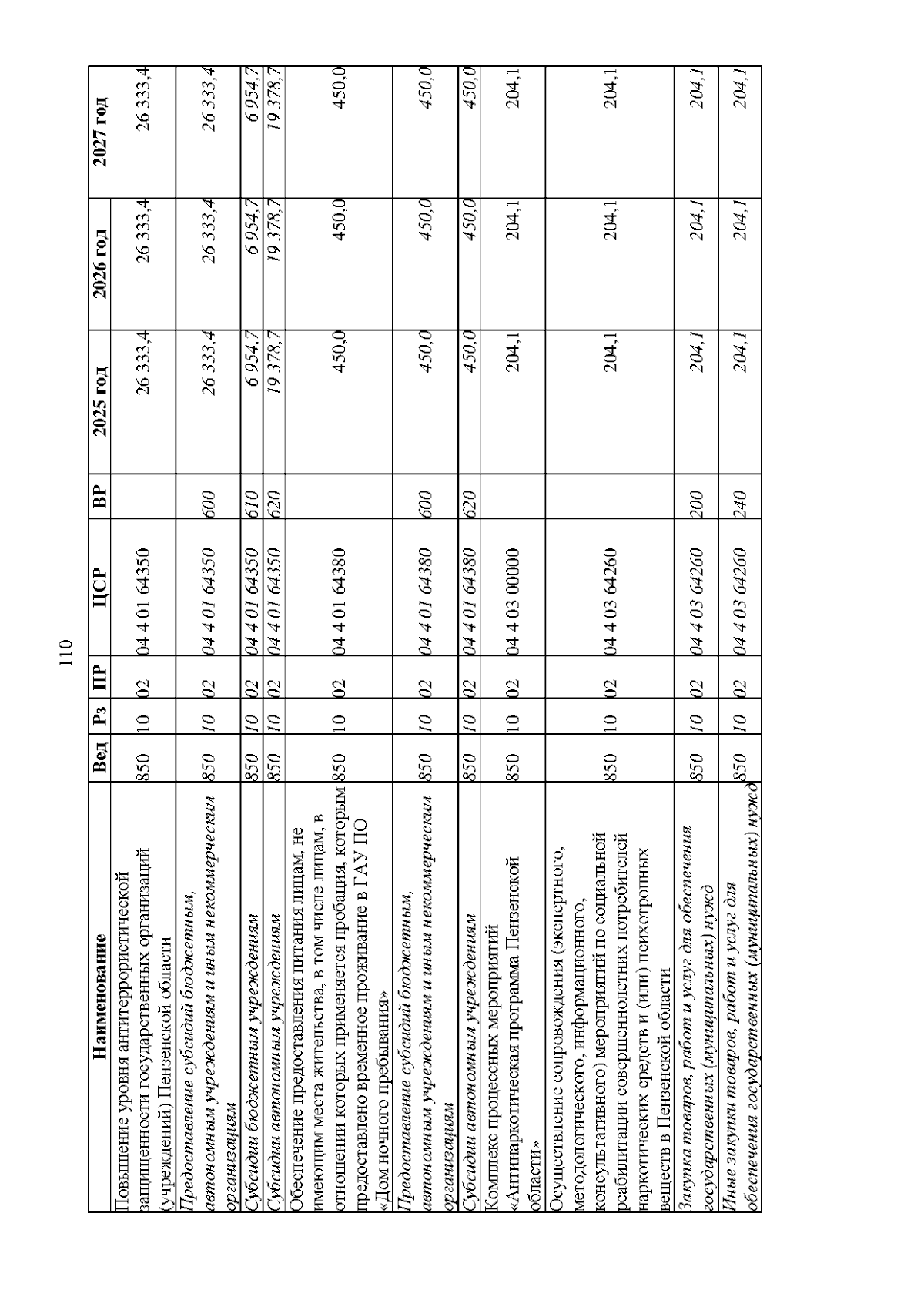 110

| Наименование | Вед | Рз | ПР | ЦСР | ВР | 2025 год | 2026 год | 2027 год |
|---|---|---|---|---|---|---|---|---|
| Повышение уровня антитеррористической защищенности государственных организаций (учреждений) Пензенской области | 850 | 10 | 02 | 04 4 01 64350 | | 26 333,4 | 26 333,4 | 26 333,4 |
| Предоставление субсидий бюджетным, автономным учреждениям и иным некоммерческим организациям | 850 | 10 | 02 | 04 4 01 64350 | 600 | 26 333,4 | 26 333,4 | 26 333,4 |
| Субсидии бюджетным учреждениям | 850 | 10 | 02 | 04 4 01 64350 | 610 | 6 954,7 | 6 954,7 | 6 954,7 |
| Субсидии автономным учреждениям | 850 | 10 | 02 | 04 4 01 64350 | 620 | 19 378,7 | 19 378,7 | 19 378,7 |
| Обеспечение предоставления питания лицам, не имеющим места жительства, в том числе лицам, в отношении которых применяется пробация, которым предоставлено временное проживание в ГАУ ПО «Дом ночного пребывания» | 850 | 10 | 02 | 04 4 01 64380 | | 450,0 | 450,0 | 450,0 |
| Предоставление субсидий бюджетным, автономным учреждениям и иным некоммерческим организациям | 850 | 10 | 02 | 04 4 01 64380 | 600 | 450,0 | 450,0 | 450,0 |
| Субсидии автономным учреждениям | 850 | 10 | 02 | 04 4 01 64380 | 620 | 450,0 | 450,0 | 450,0 |
| Комплекс процессных мероприятий «Антинаркотическая программа Пензенской области» | 850 | 10 | 02 | 04 4 03 00000 | | 204,1 | 204,1 | 204,1 |
| Осуществление сопровождения (экспертного, методологического, информационного, консультативного) мероприятий по социальной реабилитации совершеннолетних потребителей наркотических средств и (или) психотропных веществ в Пензенской области | 850 | 10 | 02 | 04 4 03 64260 | | 204,1 | 204,1 | 204,1 |
| Закупка товаров, работ и услуг для обеспечения государственных (муниципальных) нужд | 850 | 10 | 02 | 04 4 03 64260 | 200 | 204,1 | 204,1 | 204,1 |
| Иные закупки товаров, работ и услуг для обеспечения государственных (муниципальных) нужд | 850 | 10 | 02 | 04 4 03 64260 | 240 | 204,1 | 204,1 | 204,1 |